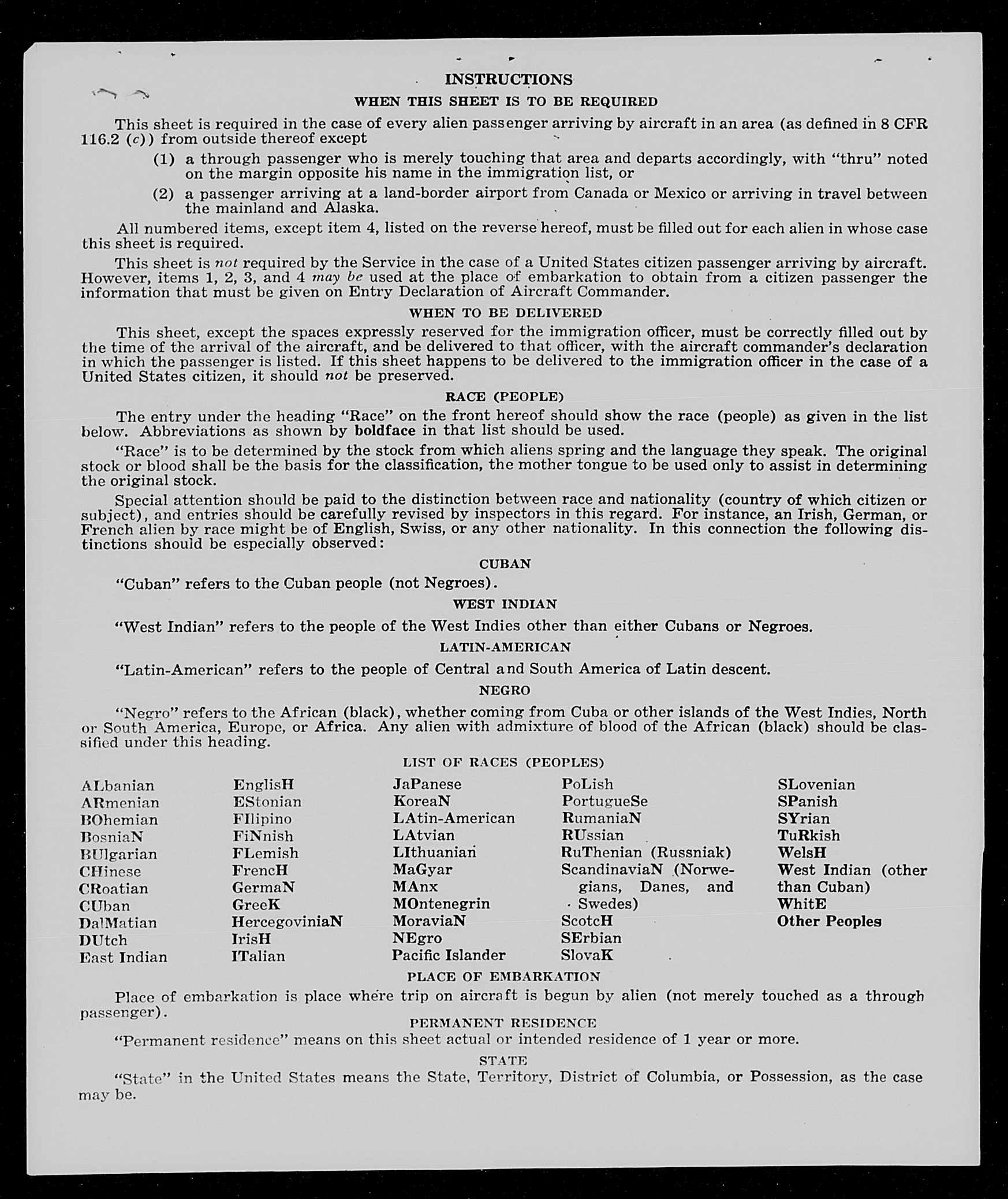 INSTRUCTIONS

WHEN THIS SHEET IS TO BE REQUIRED

This sheet is required in the case of every alien passenger arriving by aircraft in an area (as defined in 8 CFR 116.2 (c)) from outside thereof except

(1) a through passenger who is merely touching that area and departs accordingly, with "thru" noted on the margin opposite his name in the immigration list, or

(2) a passenger arriving at a land-border airport from Canada or Mexico or arriving in travel between the mainland and Alaska.

All numbered items, except item 4, listed on the reverse hereof, must be filled out for each alien in whose case this sheet is required.

This sheet is not required by the Service in the case of a United States citizen passenger arriving by aircraft. However, items 1, 2, 3, and 4 may be used at the place of embarkation to obtain from a citizen passenger the information that must be given on Entry Declaration of Aircraft Commander.

WHEN TO BE DELIVERED

This sheet, except the spaces expressly reserved for the immigration officer, must be correctly filled out by the time of the arrival of the aircraft, and be delivered to that officer, with the aircraft commander's declaration in which the passenger is listed. If this sheet happens to be delivered to the immigration officer in the case of a United States citizen, it should not be preserved.

RACE (PEOPLE)

The entry under the heading "Race" on the front hereof should show the race (people) as given in the list below. Abbreviations as shown by boldface in that list should be used.

"Race" is to be determined by the stock from which aliens spring and the language they speak. The original stock or blood shall be the basis for the classification, the mother tongue to be used only to assist in determining the original stock.

Special attention should be paid to the distinction between race and nationality (country of which citizen or subject), and entries should be carefully revised by inspectors in this regard. For instance, an Irish, German, or French alien by race might be of English, Swiss, or any other nationality. In this connection the following distinctions should be especially observed:

CUBAN

"Cuban" refers to the Cuban people (not Negroes).

WEST INDIAN

"West Indian" refers to the people of the West Indies other than either Cubans or Negroes.

LATIN-AMERICAN

"Latin-American" refers to the people of Central and South America of Latin descent.

NEGRO

"Negro" refers to the African (black), whether coming from Cuba or other islands of the West Indies, North or South America, Europe, or Africa. Any alien with admixture of blood of the African (black) should be classified under this heading.

LIST OF RACES (PEOPLES)

ALbanian
ARmenian
BOhemian
BosniaN
BUlgarian
CHinese
CRoatian
CUban
DalMatian
DUtch
East Indian

EnglisH
EStonian
FIlipino
FiNnish
FLemish
FrencH
GermaN
GreeK
HercegoviniaN
IrisH
ITalian

JaPanese
KoreaN
LAtin-American
LAtvian
LIthuanian
MaGyar
MAnx
MOntenegrin
MoraviaN
NEgro
Pacific Islander

PoLish
PortugueSe
RumaniaN
RUssian
RuThenian (Russniak)
ScandinaviaN (Norwegians, Danes, and Swedes)
ScotcH
SErbian
SlovaK

SLovenian
SPanish
SYrian
TuRkish
WelsH
West Indian (other than Cuban)
WhitE
Other Peoples

PLACE OF EMBARKATION

Place of embarkation is place where trip on aircraft is begun by alien (not merely touched as a through passenger).

PERMANENT RESIDENCE

"Permanent residence" means on this sheet actual or intended residence of 1 year or more.

STATE

"State" in the United States means the State, Territory, District of Columbia, or Possession, as the case may be.